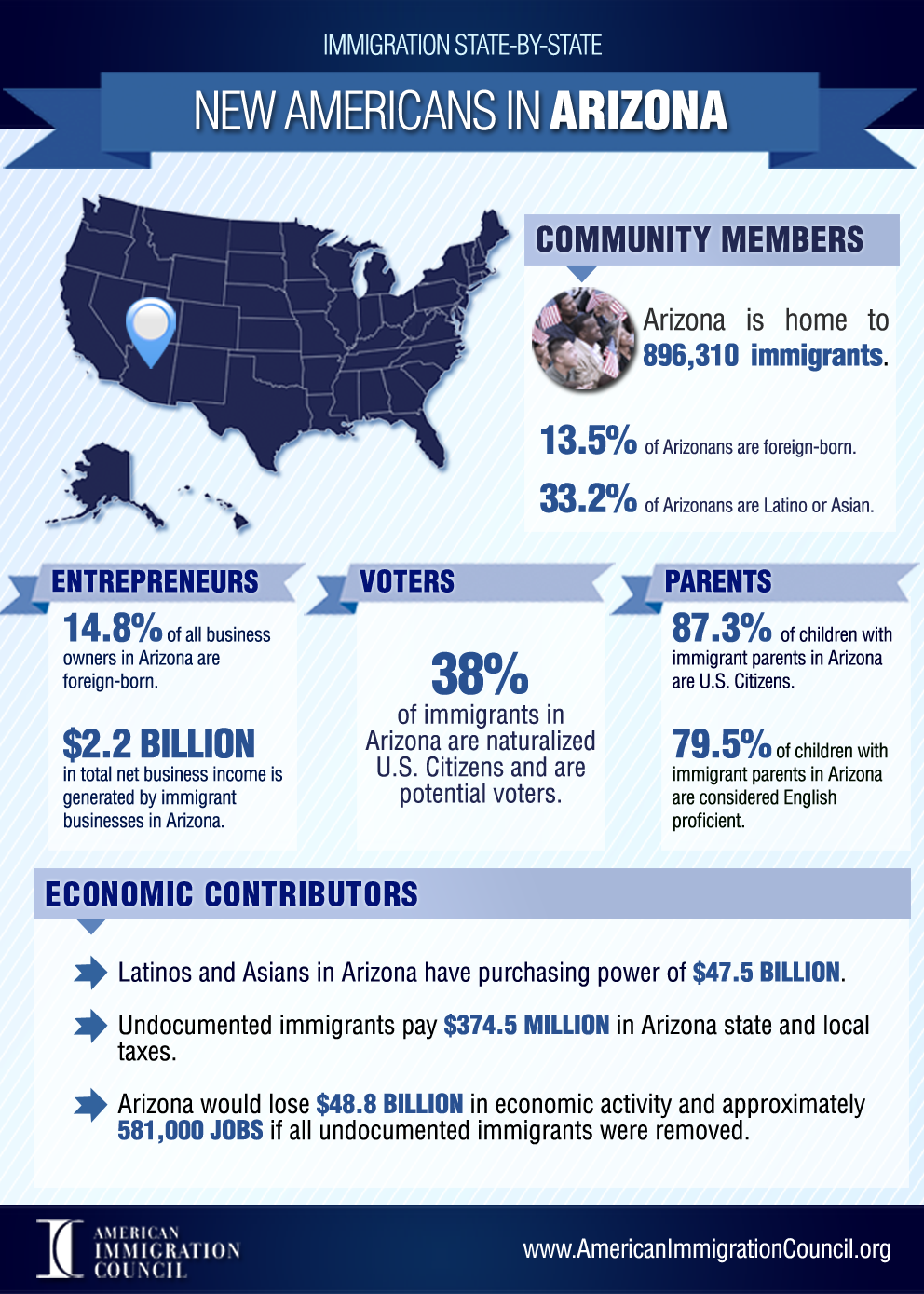 IMMIGRATION STATE-BY-STATE

NEW AMERICANS IN ARIZONA

COMMUNITY MEMBERS

Arizona is home to 896,310 immigrants.

13.5% of Arizonans are foreign-born.

33.2% of Arizonans are Latino or Asian.

ENTREPRENEURS

14.8% of all business owners in Arizona are foreign-born.

$2.2 BILLION in total net business income is generated by immigrant businesses in Arizona.

VOTERS

38% of immigrants in Arizona are naturalized U.S. Citizens and are potential voters.

PARENTS

87.3% of children with immigrant parents in Arizona are U.S. Citizens.

79.5% of children with immigrant parents in Arizona are considered English proficient.

ECONOMIC CONTRIBUTORS

Latinos and Asians in Arizona have purchasing power of $47.5 BILLION.

Undocumented immigrants pay $374.5 MILLION in Arizona state and local taxes.

Arizona would lose $48.8 BILLION in economic activity and approximately 581,000 JOBS if all undocumented immigrants were removed.

AMERICAN IMMIGRATION COUNCIL

www.AmericanImmigrationCouncil.org